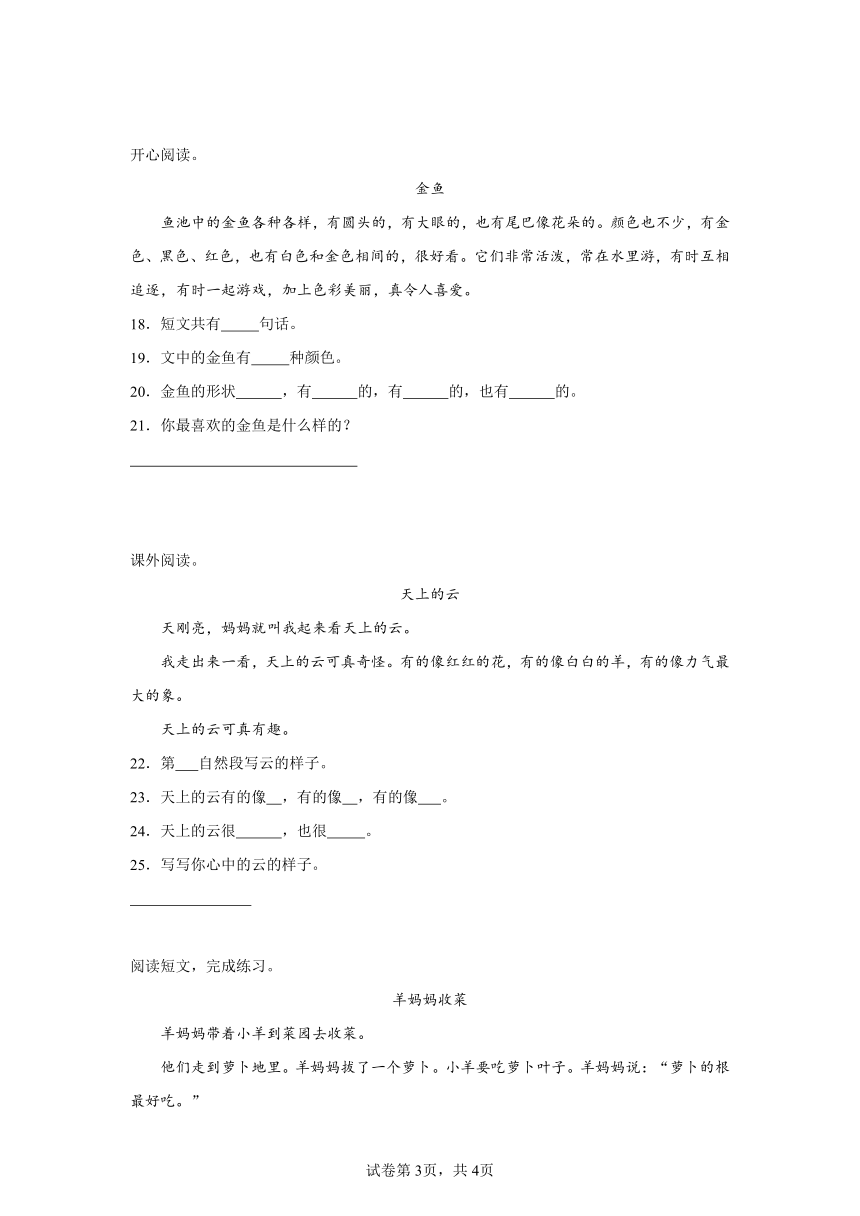 开心阅读。

金鱼

鱼池中的金鱼各种各样，有圆头的，有大眼的，也有尾巴像花朵的。颜色也不少，有金色、黑色、红色，也有白色和金色相间的，很好看。它们非常活泼，常在水里游，有时互相追逐，有时一起游戏，加上色彩美丽，真令人喜爱。

18．短文共有_____句话。

19．文中的金鱼有_____种颜色。

20．金鱼的形状______，有______的，有______的，也有______的。

21．你最喜欢的金鱼是什么样的？

______________________________

课外阅读。

天上的云

天刚亮，妈妈就叫我起来看天上的云。

我走出来一看，天上的云可真奇怪。有的像红红的花，有的像白白的羊，有的像力气最大的象。

天上的云可真有趣。

22．第___自然段写云的样子。

23．天上的云有的像__，有的像__，有的像___。

24．天上的云很______，也很_____。

25．写写你心中的云的样子。

________________

阅读短文，完成练习。

羊妈妈收菜

羊妈妈带着小羊到菜园去收菜。

他们走到萝卜地里。羊妈妈拔了一个萝卜。小羊要吃萝卜叶子。羊妈妈说：“萝卜的根最好吃。”

试卷第3页，共4页